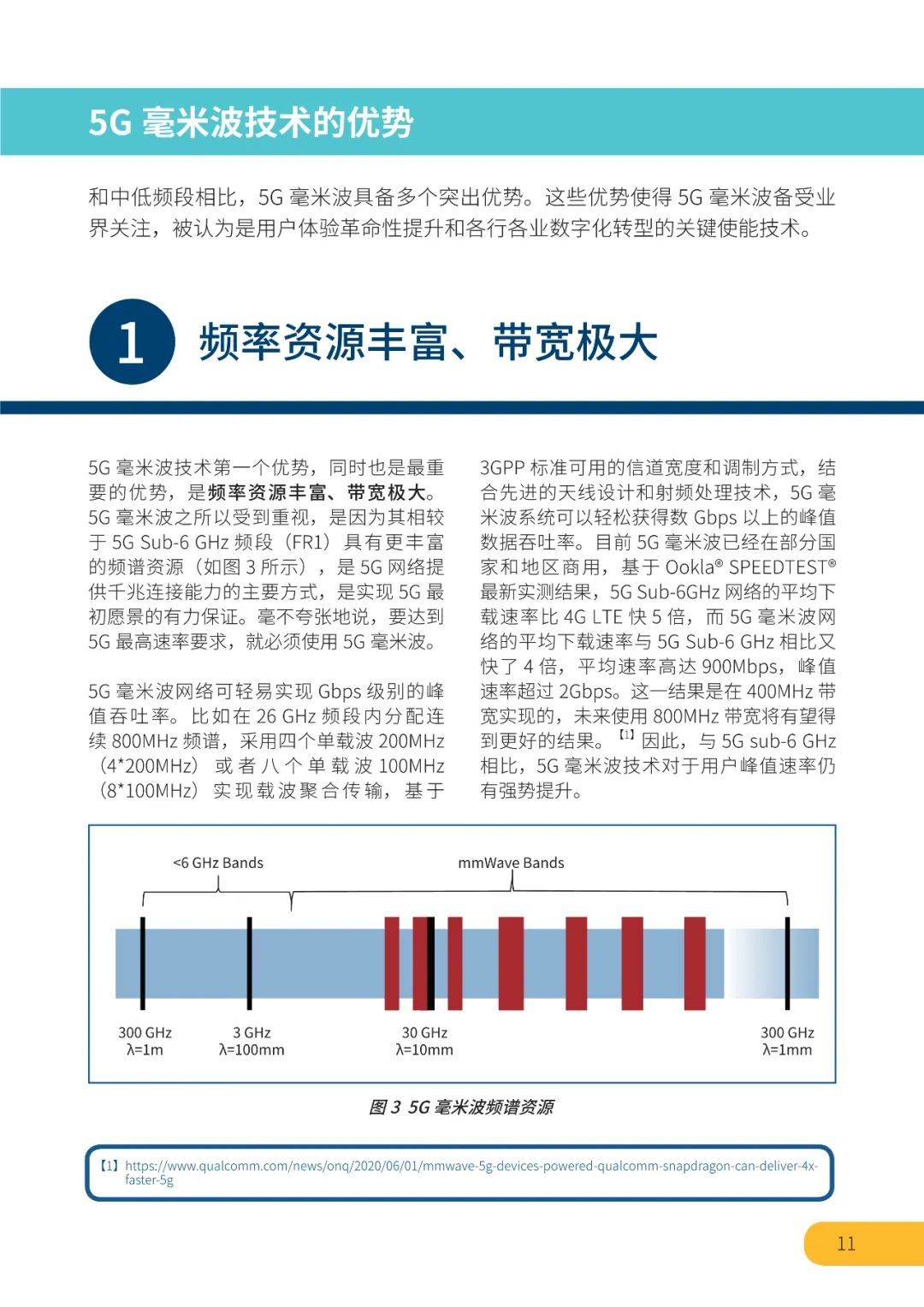 5G 毫米波技术的优势

和中低频段相比，5G 毫米波具备多个突出优势。这些优势使得 5G 毫米波备受业界关注，被认为是用户体验革命性提升和各行各业数字化转型的关键使能技术。

1 频率资源丰富、带宽极大

5G 毫米波技术第一个优势，同时也是最重要的优势，是频率资源丰富、带宽极大。5G 毫米波之所以受到重视，是因为其相较于 5G Sub-6 GHz 频段（FR1）具有更丰富的频谱资源（如图 3 所示），是 5G 网络提供千兆连接能力的主要方式，是实现 5G 最初愿景的有力保证。毫不夸张地说，要达到 5G 最高速率要求，就必须使用 5G 毫米波。

5G 毫米波网络可轻易实现 Gbps 级别的峰值吞吐率。比如在 26 GHz 频段内分配连续 800MHz 频谱，采用四个单载波 200MHz（4*200MHz）或者八个单载波 100MHz（8*100MHz）实现载波聚合传输，基于 3GPP 标准可用的信道宽度和调制方式，结合先进的天线设计和射频处理技术，5G 毫米波系统可以轻松获得数 Gbps 以上的峰值数据吞吐率。目前 5G 毫米波已经在部分国家和地区商用，基于 Ookla® SPEEDTEST® 最新实测结果，5G Sub-6GHz 网络的平均下载速率比 4G LTE 快 5 倍，而 5G 毫米波网络的平均下载速率与 5G Sub-6 GHz 相比又快了 4 倍，平均速率高达 900Mbps，峰值速率超过 2Gbps。这一结果是在 400MHz 带宽实现的，未来使用 800MHz 带宽将有望得到更好的结果。【1】因此，与 5G sub-6 GHz 相比，5G 毫米波技术对于用户峰值速率仍有强势提升。

<6 GHz Bands
mmWave Bands
300 GHz
λ=1m
3 GHz
λ=100mm
30 GHz
λ=10mm
300 GHz
λ=1mm

图 3 5G 毫米波频谱资源

【1】https://www.qualcomm.com/news/onq/2020/06/01/mmwave-5g-devices-powered-qualcomm-snapdragon-can-deliver-4x-faster-5g

11